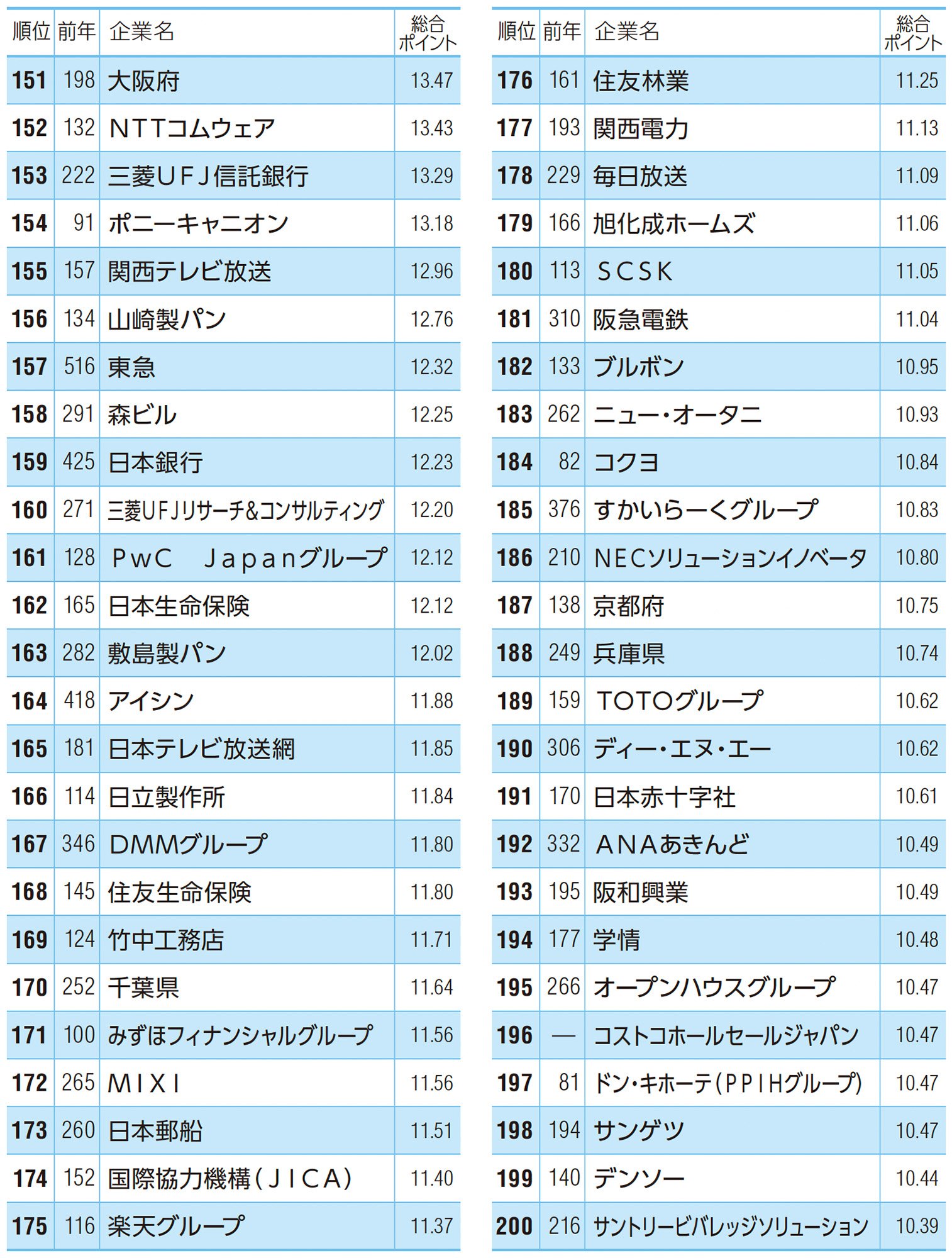 | 順位 | 前年 | 企業名 | 総合ポイント |
|---|---|---|---|
| 151 | 198 | 大阪府 | 13.47 |
| 152 | 132 | ＮＴＴコムウェア | 13.43 |
| 153 | 222 | 三菱ＵＦＪ信託銀行 | 13.29 |
| 154 | 91 | ポニーキャニオン | 13.18 |
| 155 | 157 | 関西テレビ放送 | 12.96 |
| 156 | 134 | 山崎製パン | 12.76 |
| 157 | 516 | 東急 | 12.32 |
| 158 | 291 | 森ビル | 12.25 |
| 159 | 425 | 日本銀行 | 12.23 |
| 160 | 271 | 三菱UFJリサーチ&コンサルティング | 12.20 |
| 161 | 128 | ＰｗＣ　Ｊａｐａｎグループ | 12.12 |
| 162 | 165 | 日本生命保険 | 12.12 |
| 163 | 282 | 敷島製パン | 12.02 |
| 164 | 418 | アイシン | 11.88 |
| 165 | 181 | 日本テレビ放送網 | 11.85 |
| 166 | 114 | 日立製作所 | 11.84 |
| 167 | 346 | ＤＭＭグループ | 11.80 |
| 168 | 145 | 住友生命保険 | 11.80 |
| 169 | 124 | 竹中工務店 | 11.71 |
| 170 | 252 | 千葉県 | 11.64 |
| 171 | 100 | みずほフィナンシャルグループ | 11.56 |
| 172 | 265 | ＭＩＸＩ | 11.56 |
| 173 | 260 | 日本郵船 | 11.51 |
| 174 | 152 | 国際協力機構（ＪＩＣＡ） | 11.40 |
| 175 | 116 | 楽天グループ | 11.37 |

| 順位 | 前年 | 企業名 | 総合ポイント |
|---|---|---|---|
| 176 | 161 | 住友林業 | 11.25 |
| 177 | 193 | 関西電力 | 11.13 |
| 178 | 229 | 毎日放送 | 11.09 |
| 179 | 166 | 旭化成ホームズ | 11.06 |
| 180 | 113 | ＳＣＳＫ | 11.05 |
| 181 | 310 | 阪急電鉄 | 11.04 |
| 182 | 133 | ブルボン | 10.95 |
| 183 | 262 | ニュー・オータニ | 10.93 |
| 184 | 82 | コクヨ | 10.84 |
| 185 | 376 | すかいらーくグループ | 10.83 |
| 186 | 210 | ＮＥＣソリューションイノベータ | 10.80 |
| 187 | 138 | 京都府 | 10.75 |
| 188 | 249 | 兵庫県 | 10.74 |
| 189 | 159 | ＴＯＴＯグループ | 10.62 |
| 190 | 306 | ディー・エヌ・エー | 10.62 |
| 191 | 170 | 日本赤十字社 | 10.61 |
| 192 | 332 | ＡＮＡあきんど | 10.49 |
| 193 | 195 | 阪和興業 | 10.49 |
| 194 | 177 | 学情 | 10.48 |
| 195 | 266 | オープンハウスグループ | 10.47 |
| 196 | — | コストコホールセールジャパン | 10.47 |
| 197 | 81 | ドン・キホーテ（ＰＰＩＨグループ） | 10.47 |
| 198 | 194 | サンゲツ | 10.47 |
| 199 | 140 | デンソー | 10.44 |
| 200 | 216 | サントリービバレッジソリューション | 10.39 |